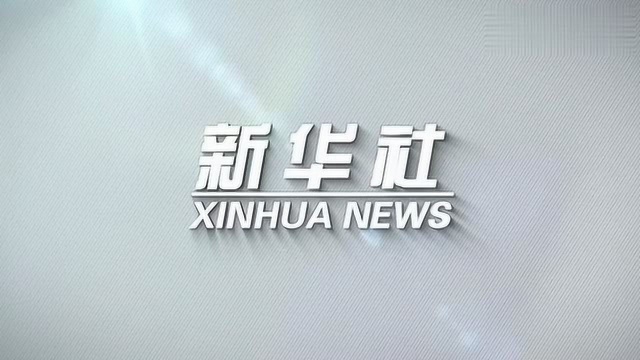 新华社
XINHUA NEWS